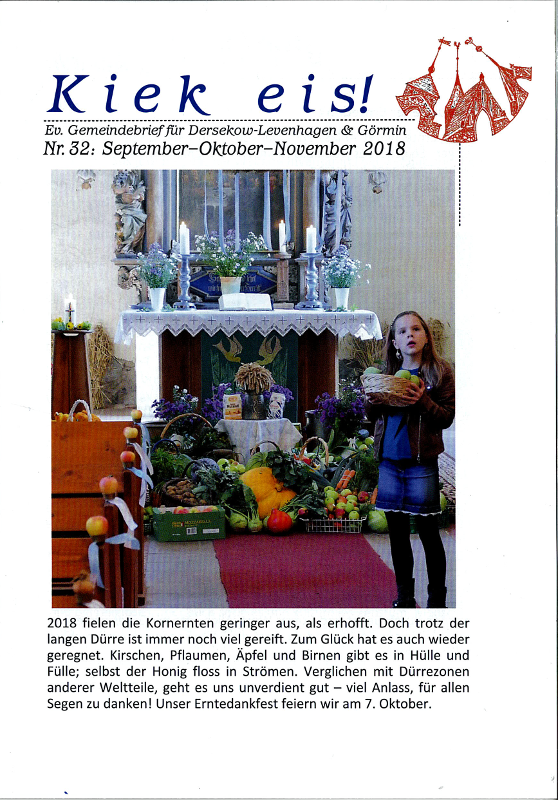 Kiek eis!

Ev. Gemeindebrief für Dersekow-Levenhagen & Görmin

Nr. 32: September–Oktober–November 2018

2018 fielen die Kornernten geringer aus, als erhofft. Doch trotz der langen Dürre ist immer noch viel gereift. Zum Glück hat es auch wieder geregnet. Kirschen, Pflaumen, Äpfel und Birnen gibt es in Hülle und Fülle; selbst der Honig floss in Strömen. Verglichen mit Dürrezonen anderer Weltteile, geht es uns unverdient gut – viel Anlass, für allen Segen zu danken! Unser Erntedankfest feiern wir am 7. Oktober.